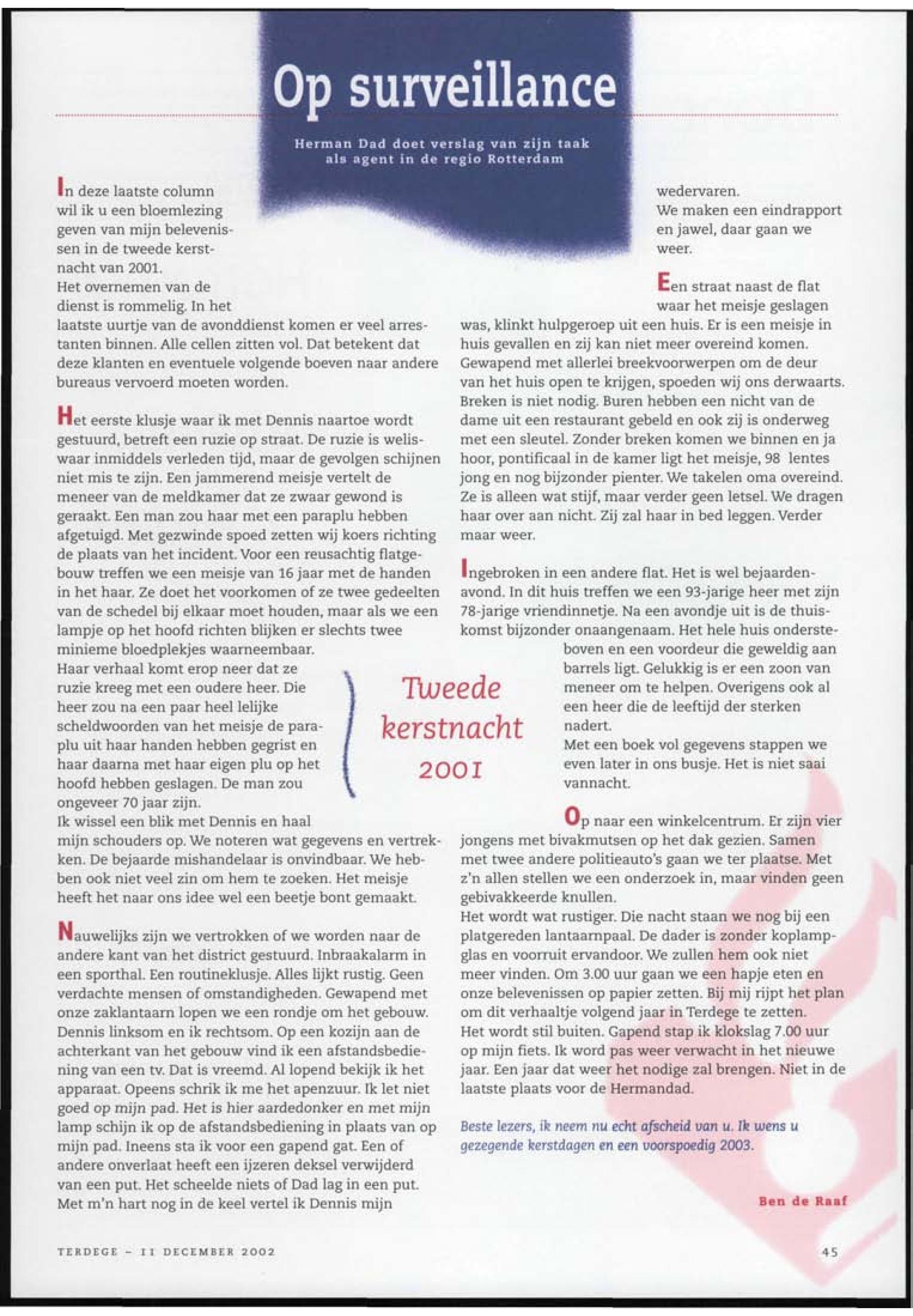 Op surveillance

Herman Dad doet verslag van zijn taak als agent in de regio Rotterdam

In deze laatste column wil ik u een bloemlezing geven van mijn belevenissen in de tweede kerstnacht van 2001.
Het overnemen van de dienst is rommelig. In het laatste uurtje van de avonddienst komen er veel arrestanten binnen. Alle cellen zitten vol. Dat betekent dat deze klanten en eventuele volgende boeven naar andere bureaus vervoerd moeten worden.

Het eerste klusje waar ik met Dennis naartoe wordt gestuurd, betreft een ruzie op straat. De ruzie is weliswaar inmiddels verleden tijd, maar de gevolgen schijnen niet mis te zijn. Een jammerend meisje vertelt de meneer van de meldkamer dat ze zwaar gewond is geraakt. Een man zou haar met een paraplu hebben afgetuigd. Met gezwinde spoed zetten wij koers richting de plaats van het incident. Voor een reusachtig flatgebouw treffen we een meisje van 16 jaar met de handen in het haar. Ze doet het voorkomen of ze twee gedeelten van de schedel bij elkaar moet houden, maar als we een lampje op het hoofd richten blijken er slechts twee minieme bloedplekjes waarneembaar.
Haar verhaal komt erop neer dat ze ruzie kreeg met een oudere heer. Die heer zou na een paar heel lelijke scheldwoorden van het meisje de paraplu uit haar handen hebben gegrist en haar daarna met haar eigen plu op het hoofd hebben geslagen. De man zou ongeveer 70 jaar zijn.
Ik wissel een blik met Dennis en haal mijn schouders op. We noteren wat gegevens en vertrekken. De bejaarde mishandelaar is onvindbaar. We hebben ook niet veel zin om hem te zoeken. Het meisje heeft het naar ons idee wel een beetje bont gemaakt.

Nauwelijks zijn we vertrokken of we worden naar de andere kant van het district gestuurd. Inbraakalarm in een sporthal. Een routineklusje. Alles lijkt rustig. Geen verdachte mensen of omstandigheden. Gewapend met onze zaklantaarn lopen we een rondje om het gebouw. Dennis linksom en ik rechtsom. Op een kozijn aan de achterkant van het gebouw vind ik een afstandsbediening van een tv. Dat is vreemd. Al lopend bekijk ik het apparaat. Opeens schrik ik me het apenzuur. Ik let niet goed op mijn pad. Het is hier aardedonker en met mijn lamp schijn ik op de afstandsbediening in plaats van op mijn pad. Ineens sta ik voor een gapend gat. Een of andere onverlaat heeft een ijzeren deksel verwijderd van een put. Het scheelde niets of Dad lag in een put. Met m'n hart nog in de keel vertel ik Dennis mijn wedervaren.
We maken een eindrapport en jawel, daar gaan we weer.

Een straat naast de flat waar het meisje geslagen was, klinkt hulpgeroep uit een huis. Er is een meisje in huis gevallen en zij kan niet meer overeind komen. Gewapend met allerlei breekvoorwerpen om de deur van het huis open te krijgen, spoeden wij ons derwaarts. Breken is niet nodig. Buren hebben een nicht van de dame uit een restaurant gebeld en ook zij is onderweg met een sleutel. Zonder breken komen we binnen en ja hoor, pontificaal in de kamer ligt het meisje, 98 lentes jong en nog bijzonder pienter. We takelen oma overeind. Ze is alleen wat stijf, maar verder geen letsel. We dragen haar over aan nicht. Zij zal haar in bed leggen. Verder maar weer.

Ingebroken in een andere flat. Het is wel bejaardenavond. In dit huis treffen we een 93-jarige heer met zijn 78-jarige vriendinnetje. Na een avondje uit is de thuiskomst bijzonder onaangenaam. Het hele huis ondersteboven en een voordeur die geweldig aan barrels ligt. Gelukkig is er een zoon van meneer om te helpen. Overigens ook al een heer die de leeftijd der sterken nadert.
Met een boek vol gegevens stappen we even later in ons busje. Het is niet saai vannacht.

Tweede kerstnacht 2001

Op naar een winkelcentrum. Er zijn vier jongens met bivakmutsen op het dak gezien. Samen met twee andere politieauto's gaan we ter plaatse. Met z'n allen stellen we een onderzoek in, maar vinden geen gebivakkeerde knullen.
Het wordt wat rustiger. Die nacht staan we nog bij een platgereden lantaarnpaal. De dader is zonder koplampglas en voorruit ervandoor. We zullen hem ook niet meer vinden. Om 3.00 uur gaan we een hapje eten en onze belevenissen op papier zetten. Bij mij rijpt het plan om dit verhaaltje volgend jaar in Terdege te zetten.
Het wordt stil buiten. Gapend stap ik klokslag 7.00 uur op mijn fiets. Ik word pas weer verwacht in het nieuwe jaar. Een jaar dat weer het nodige zal brengen. Niet in de laatste plaats voor de Hermandad.

Beste lezers, ik neem nu echt afscheid van u. Ik wens u gezegende kerstdagen en een voorspoedig 2003.

Ben de Raaf

TERDEGE – 11 DECEMBER 2002

45